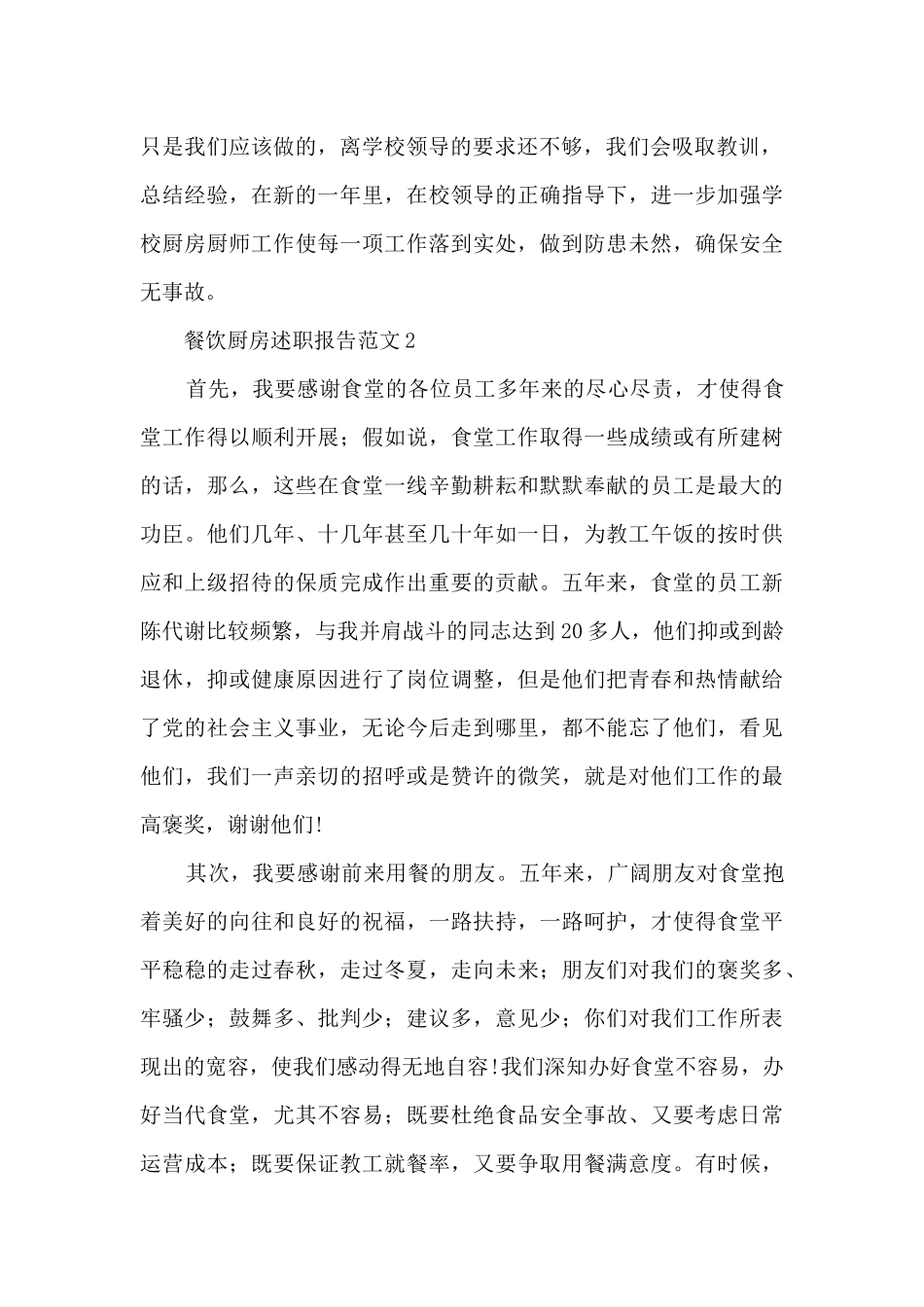 只是我们应该做的，离学校领导的要求还不够，我们会吸取教训，总结经验，在新的一年里，在校领导的正确指导下，进一步加强学校厨房厨师工作使每一项工作落到实处，做到防患未然，确保安全无事故。

餐饮厨房述职报告范文2

首先，我要感谢食堂的各位员工多年来的尽心尽责，才使得食堂工作得以顺利开展；假如说，食堂工作取得一些成绩或有所建树的话，那么，这些在食堂一线辛勤耕耘和默默奉献的员工是最大的功臣。他们几年、十几年甚至几十年如一日，为教工午饭的按时供应和上级招待的保质完成作出重要的贡献。五年来，食堂的员工新陈代谢比较频繁，与我并肩战斗的同志达到20多人，他们抑或到龄退休，抑或健康原因进行了岗位调整，但是他们把青春和热情献给了党的社会主义事业，无论今后走到哪里，都不能忘了他们，看见他们，我们一声亲切的招呼或是赞许的微笑，就是对他们工作的最高褒奖，谢谢他们!

其次，我要感谢前来用餐的朋友。五年来，广阔朋友对食堂抱着美好的向往和良好的祝福，一路扶持，一路呵护，才使得食堂平平稳稳的走过春秋，走过冬夏，走向未来；朋友们对我们的褒奖多、牢骚少；鼓舞多、批判少；建议多，意见少；你们对我们工作所表现出的宽容，使我们感动得无地自容!我们深知办好食堂不容易，办好当代食堂，尤其不容易；既要杜绝食品安全事故、又要考虑日常运营成本；既要保证教工就餐率，又要争取用餐满意度。有时候，